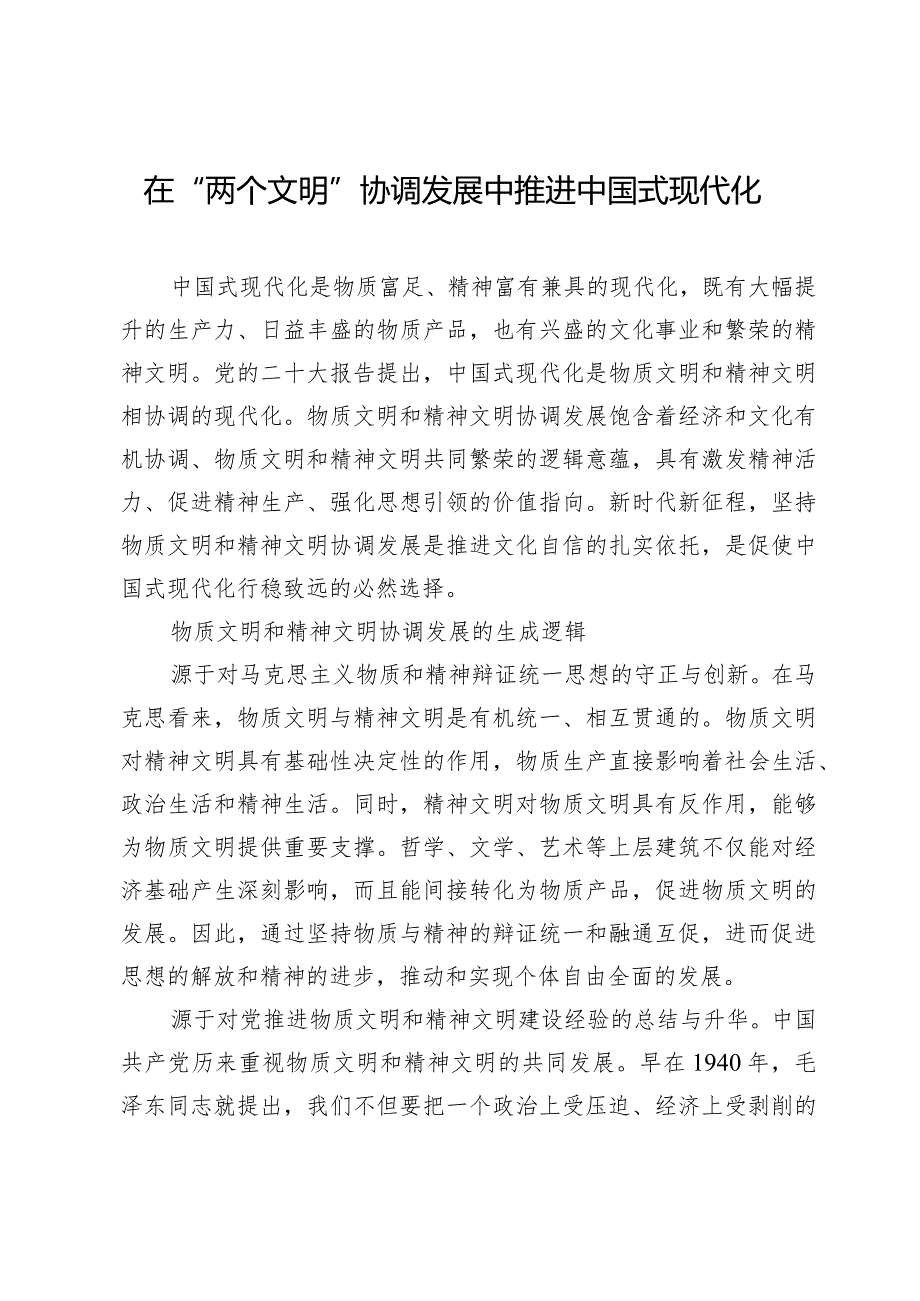 在“两个文明”协调发展中推进中国式现代化

中国式现代化是物质富足、精神富有兼具的现代化，既有大幅提升的生产力、日益丰盛的物质产品，也有兴盛的文化事业和繁荣的精神文明。党的二十大报告提出，中国式现代化是物质文明和精神文明相协调的现代化。物质文明和精神文明协调发展饱含着经济和文化有机协调、物质文明和精神文明共同繁荣的逻辑意蕴，具有激发精神活力、促进精神生产、强化思想引领的价值指向。新时代新征程，坚持物质文明和精神文明协调发展是推进文化自信的扎实依托，是促使中国式现代化行稳致远的必然选择。

物质文明和精神文明协调发展的生成逻辑

源于对马克思主义物质和精神辩证统一思想的守正与创新。在马克思看来，物质文明与精神文明是有机统一、相互贯通的。物质文明对精神文明具有基础性决定性的作用，物质生产直接影响着社会生活、政治生活和精神生活。同时，精神文明对物质文明具有反作用，能够为物质文明提供重要支撑。哲学、文学、艺术等上层建筑不仅能对经济基础产生深刻影响，而且能间接转化为物质产品，促进物质文明的发展。因此，通过坚持物质与精神的辩证统一和融通互促，进而促进思想的解放和精神的进步，推动和实现个体自由全面的发展。

源于对党推进物质文明和精神文明建设经验的总结与升华。中国共产党历来重视物质文明和精神文明的共同发展。早在1940年，毛泽东同志就提出，我们不但要把一个政治上受压迫、经济上受剥削的